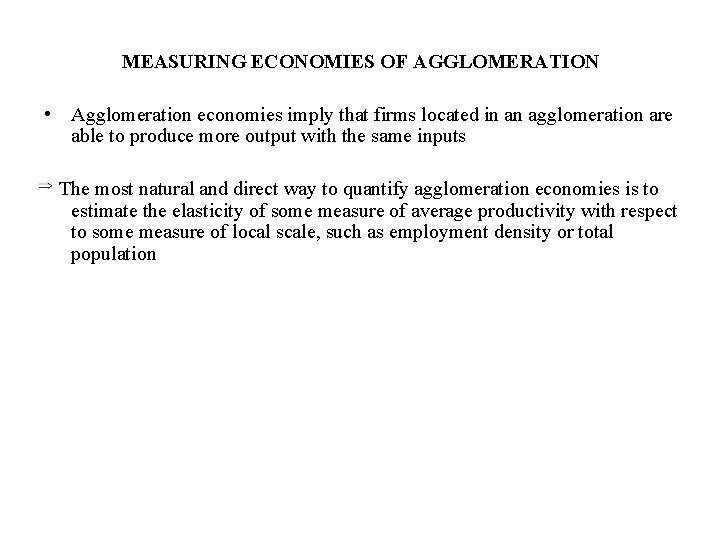 MEASURING ECONOMIES OF AGGLOMERATION

• Agglomeration economies imply that firms located in an agglomeration are able to produce more output with the same inputs

⇒ The most natural and direct way to quantify agglomeration economies is to estimate the elasticity of some measure of average productivity with respect to some measure of local scale, such as employment density or total population